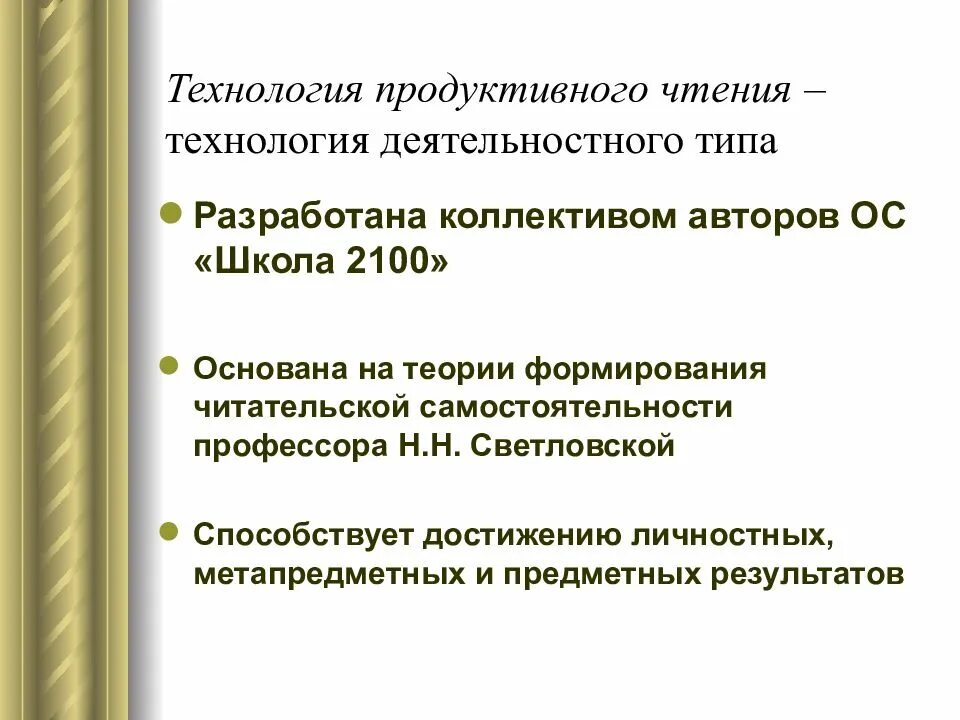 Технология продуктивного чтения – технология деятельностного типа

• Разработана коллективом авторов ОС «Школа 2100»

• Основана на теории формирования читательской самостоятельности профессора Н.Н. Светловской

• Способствует достижению личностных, метапредметных и предметных результатов